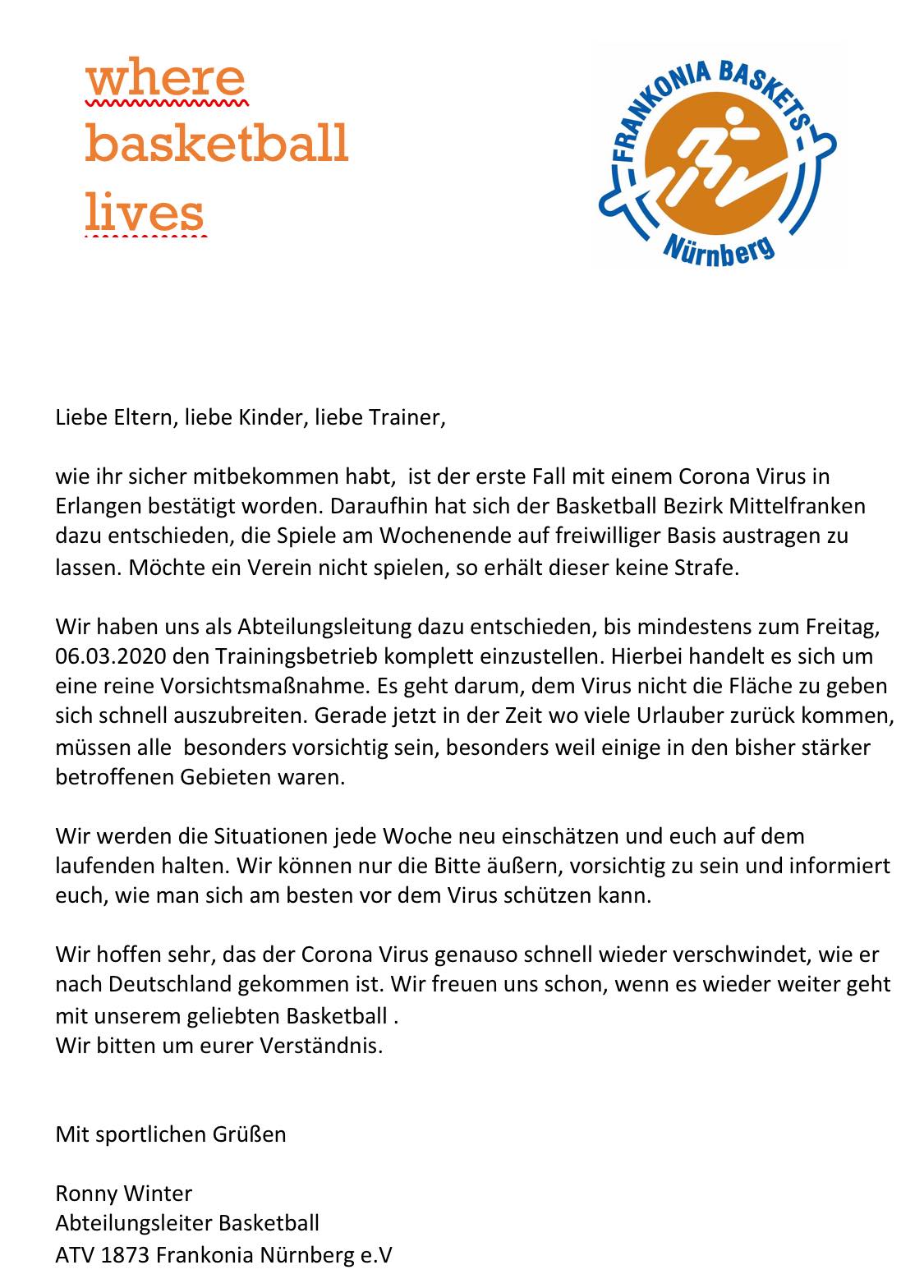 where basketball lives

FRANKONIA BASKETS
Nürnberg

Liebe Eltern, liebe Kinder, liebe Trainer,

wie ihr sicher mitbekommen habt, ist der erste Fall mit einem Corona Virus in Erlangen bestätigt worden. Daraufhin hat sich der Basketball Bezirk Mittelfranken dazu entschieden, die Spiele am Wochenende auf freiwilliger Basis austragen zu lassen. Möchte ein Verein nicht spielen, so erhält dieser keine Strafe.

Wir haben uns als Abteilungsleitung dazu entschieden, bis mindestens zum Freitag, 06.03.2020 den Trainingsbetrieb komplett einzustellen. Hierbei handelt es sich um eine reine Vorsichtsmaßnahme. Es geht darum, dem Virus nicht die Fläche zu geben sich schnell auszubreiten. Gerade jetzt in der Zeit wo viele Urlauber zurück kommen, müssen alle besonders vorsichtig sein, besonders weil einige in den bisher stärker betroffenen Gebieten waren.

Wir werden die Situationen jede Woche neu einschätzen und euch auf dem laufenden halten. Wir können nur die Bitte äußern, vorsichtig zu sein und informiert euch, wie man sich am besten vor dem Virus schützen kann.

Wir hoffen sehr, das der Corona Virus genauso schnell wieder verschwindet, wie er nach Deutschland gekommen ist. Wir freuen uns schon, wenn es wieder weiter geht mit unserem geliebten Basketball .
Wir bitten um eurer Verständnis.

Mit sportlichen Grüßen

Ronny Winter
Abteilungsleiter Basketball
ATV 1873 Frankonia Nürnberg e.V